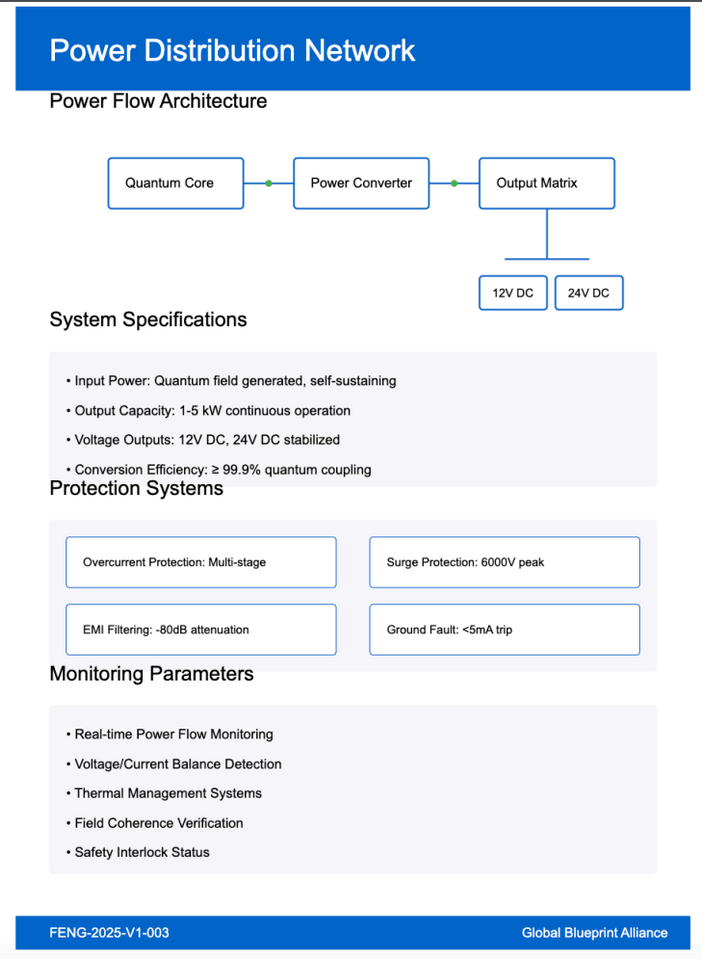 Power Distribution Network

Power Flow Architecture

Quantum Core

Power Converter

Output Matrix

12V DC

24V DC

System Specifications

• Input Power: Quantum field generated, self-sustaining

• Output Capacity: 1-5 kW continuous operation

• Voltage Outputs: 12V DC, 24V DC stabilized

• Conversion Efficiency: ≥ 99.9% quantum coupling

Protection Systems

Overcurrent Protection: Multi-stage

Surge Protection: 6000V peak

EMI Filtering: -80dB attenuation

Ground Fault: <5mA trip

Monitoring Parameters

• Real-time Power Flow Monitoring

• Voltage/Current Balance Detection

• Thermal Management Systems

• Field Coherence Verification

• Safety Interlock Status

FENG-2025-V1-003

Global Blueprint Alliance